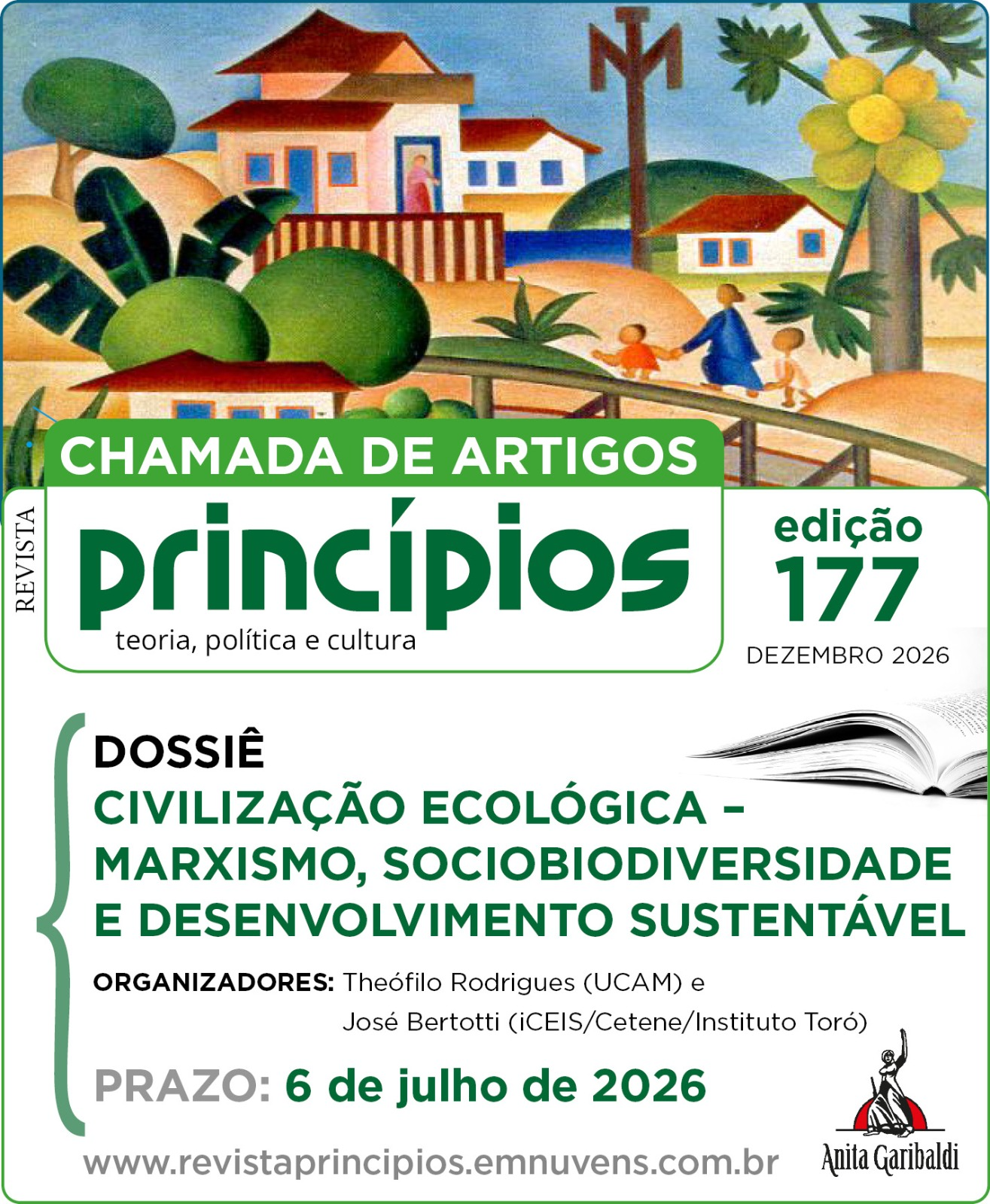 CHAMADA DE ARTIGOS

REVISTA

princípios

teoria, política e cultura

edição 177

DEZEMBRO 2026

DOSSIÊ

CIVILIZAÇÃO ECOLÓGICA – MARXISMO, SOCIOBIODIVERSIDADE E DESENVOLVIMENTO SUSTENTÁVEL

ORGANIZADORES: Theófilo Rodrigues (UCAM) e José Bertotti (iCEIS/Cetene/Instituto Toró)

PRAZO: 6 de julho de 2026

www.revistaprincipios.emnuvens.com.br

Anita Garibaldi